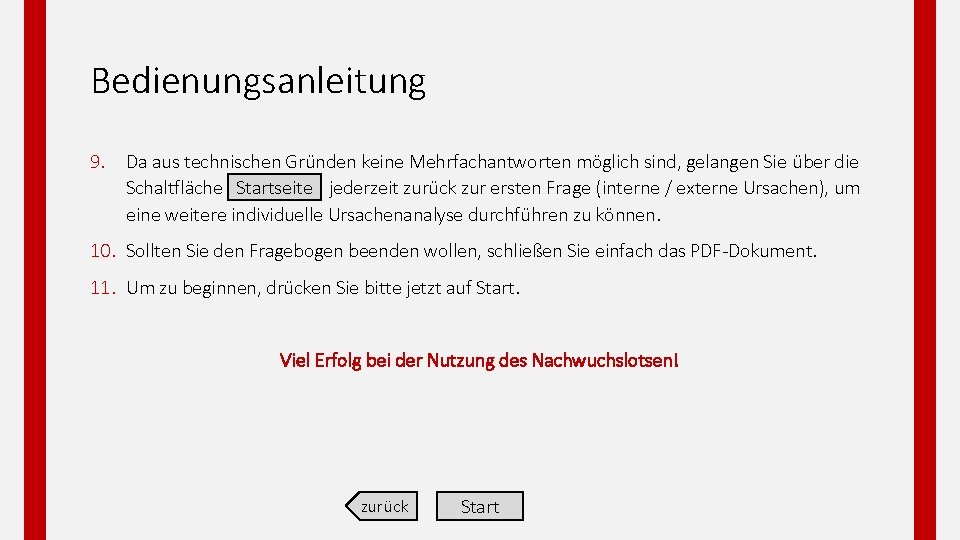 Bedienungsanleitung

9. Da aus technischen Gründen keine Mehrfachantworten möglich sind, gelangen Sie über die Schaltfläche Startseite jederzeit zurück zur ersten Frage (interne / externe Ursachen), um eine weitere individuelle Ursachenanalyse durchführen zu können.

10. Sollten Sie den Fragebogen beenden wollen, schließen Sie einfach das PDF-Dokument.

11. Um zu beginnen, drücken Sie bitte jetzt auf Start.

Viel Erfolg bei der Nutzung des Nachwuchslotsen!

zurück

Start